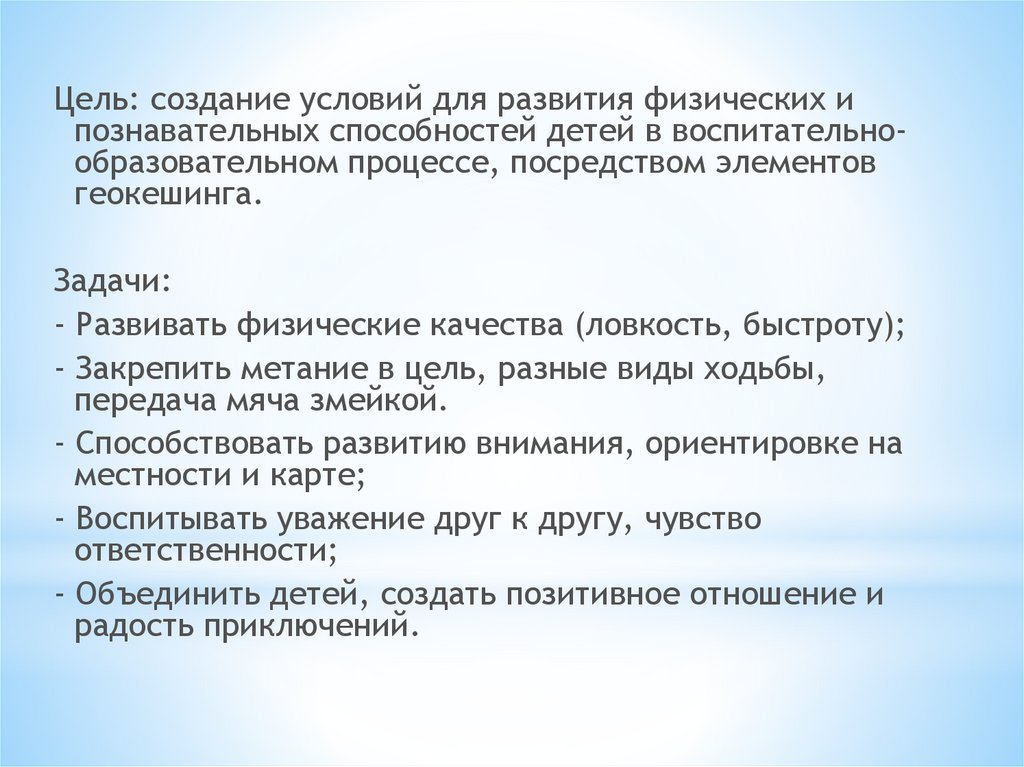 Цель: создание условий для развития физических и познавательных способностей детей в воспитательно-образовательном процессе, посредством элементов геокешинга.

Задачи:
- Развивать физические качества (ловкость, быстроту);
- Закрепить метание в цель, разные виды ходьбы, передача мяча змейкой.
- Способствовать развитию внимания, ориентировке на местности и карте;
- Воспитывать уважение друг к другу, чувство ответственности;
- Объединить детей, создать позитивное отношение и радость приключений.